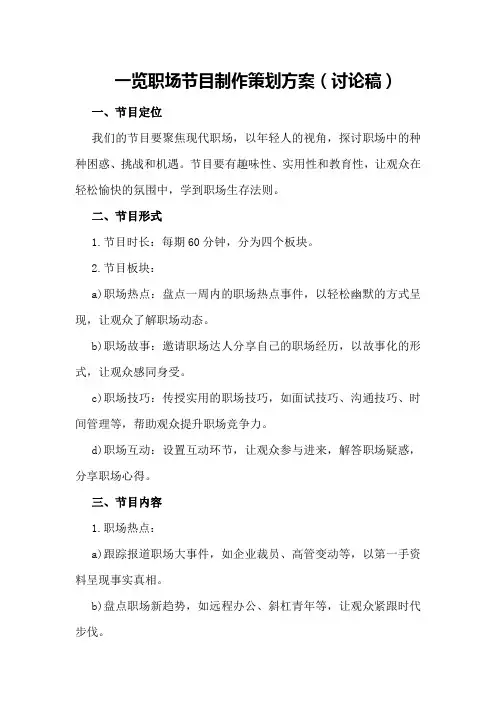 一览职场节目制作策划方案（讨论稿）

一、节目定位

我们的节目要聚焦现代职场，以年轻人的视角，探讨职场中的种种困惑、挑战和机遇。节目要有趣味性、实用性和教育性，让观众在轻松愉快的氛围中，学到职场生存法则。

二、节目形式

1.节目时长：每期60分钟，分为四个板块。

2.节目板块：

a)职场热点：盘点一周内的职场热点事件，以轻松幽默的方式呈现，让观众了解职场动态。

b)职场故事：邀请职场达人分享自己的职场经历，以故事化的形式，让观众感同身受。

c)职场技巧：传授实用的职场技巧，如面试技巧、沟通技巧、时间管理等，帮助观众提升职场竞争力。

d)职场互动：设置互动环节，让观众参与进来，解答职场疑惑，分享职场心得。

三、节目内容

1.职场热点：

a)跟踪报道职场大事件，如企业裁员、高管变动等，以第一手资料呈现事实真相。

b)盘点职场新趋势，如远程办公、斜杠青年等，让观众紧跟时代步伐。